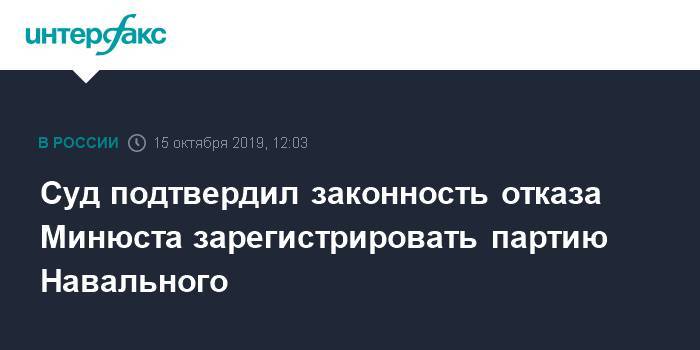 интерфакс

В РОССИИ 15 октября 2019, 12:03

Суд подтвердил законность отказа Минюста зарегистрировать партию Навального